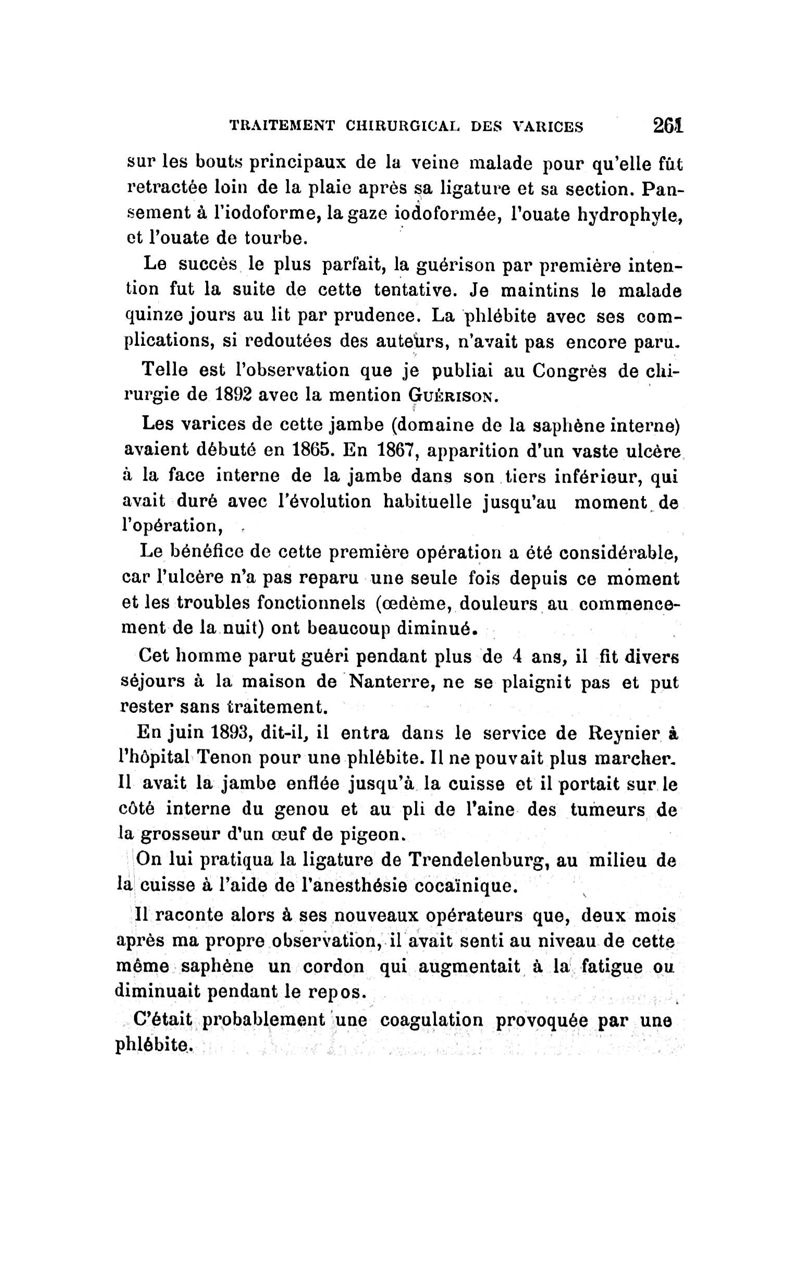 TRAITEMENT CHIRURGICAL DES VARICES 261

sur les bouts principaux de la veine malade pour qu'elle fût retractée loin de la plaie après sa ligature et sa section. Pansement à l'iodoforme, la gaze iodoformée, l'ouate hydrophyle, et l'ouate de tourbe.

Le succès le plus parfait, la guérison par première intention fut la suite de cette tentative. Je maintins le malade quinze jours au lit par prudence. La phlébite avec ses complications, si redoutées des auteurs, n'avait pas encore paru.

Telle est l'observation que je publiai au Congrès de chirurgie de 1892 avec la mention Guérison.

Les varices de cette jambe (domaine de la saphène interne) avaient débuté en 1865. En 1867, apparition d'un vaste ulcère à la face interne de la jambe dans son tiers inférieur, qui avait duré avec l'évolution habituelle jusqu'au moment de l'opération,

Le bénéfice de cette première opération a été considérable, car l'ulcère n'a pas reparu une seule fois depuis ce moment et les troubles fonctionnels (œdème, douleurs au commencement de la nuit) ont beaucoup diminué.

Cet homme parut guéri pendant plus de 4 ans, il fit divers séjours à la maison de Nanterre, ne se plaignit pas et put rester sans traitement.

En juin 1893, dit-il, il entra dans le service de Reynier à l'hôpital Tenon pour une phlébite. Il ne pouvait plus marcher. Il avait la jambe enflée jusqu'à la cuisse et il portait sur le côté interne du genou et au pli de l'aine des tumeurs de la grosseur d'un œuf de pigeon.

On lui pratiqua la ligature de Trendelenburg, au milieu de la cuisse à l'aide de l'anesthésie cocaïnique.

Il raconte alors à ses nouveaux opérateurs que, deux mois après ma propre observation, il avait senti au niveau de cette même saphène un cordon qui augmentait à la fatigue ou diminuait pendant le repos.

C'était probablement une coagulation provoquée par une phlébite.